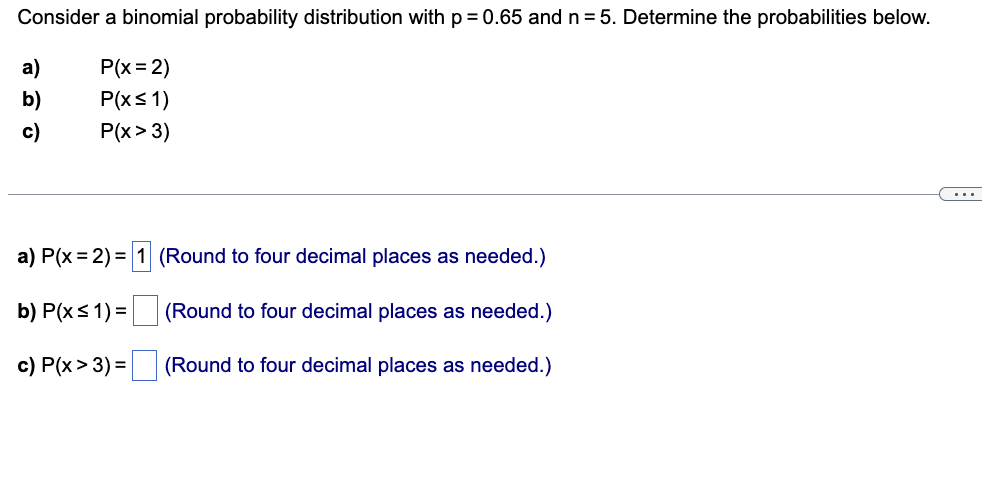 Consider a binomial probability distribution with $p = 0.65$ and $n = 5$. Determine the probabilities below.

a) $P(x = 2)$
b) $P(x \leq 1)$
c) $P(x > 3)$

...

a) $P(x = 2) =$ 1 (Round to four decimal places as needed.)

b) $P(x \leq 1) =$ (Round to four decimal places as needed.)

c) $P(x > 3) =$ (Round to four decimal places as needed.)